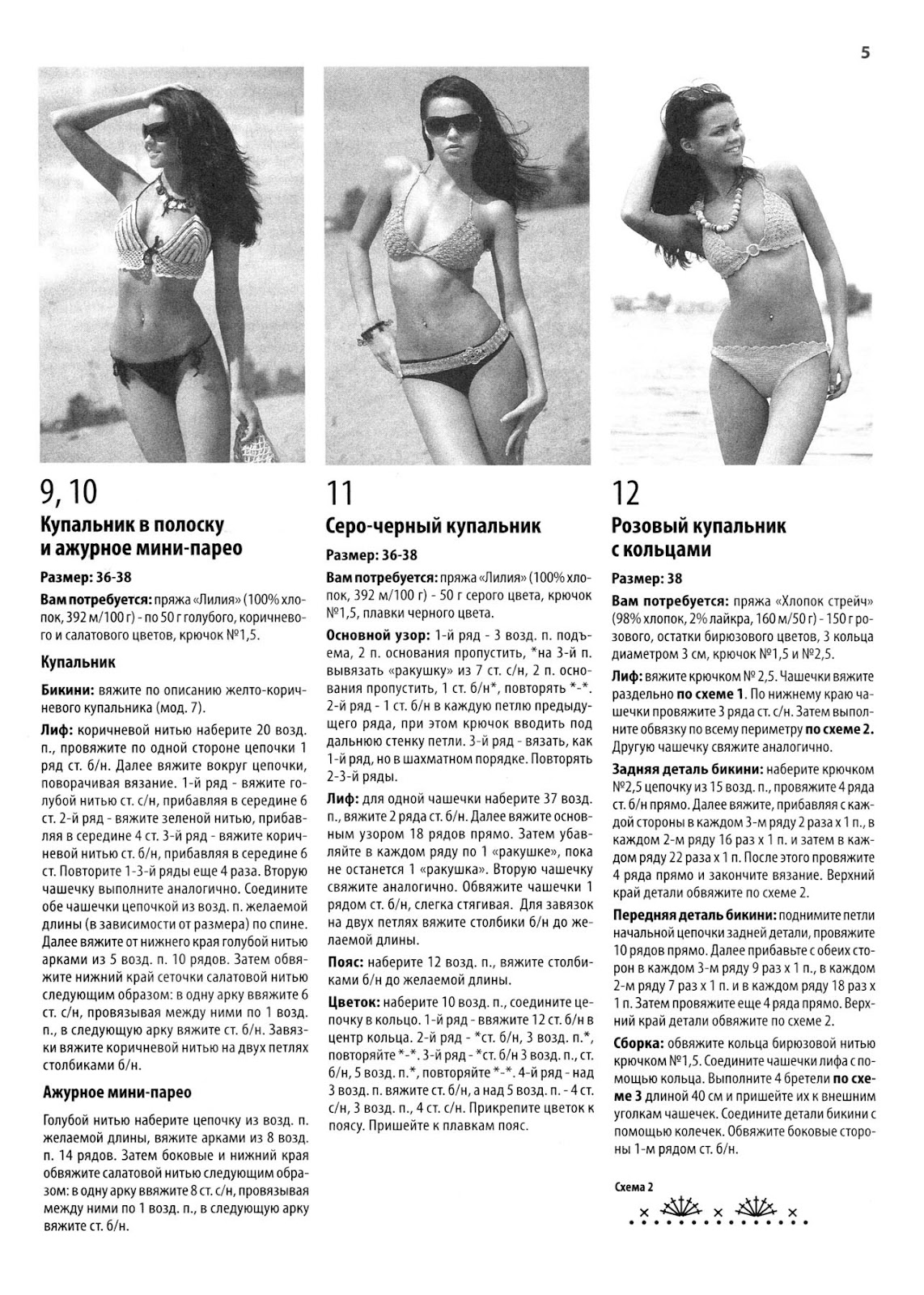 5

9, 10

Купальник в полоску и ажурное мини-парео

Размер: 36-38

Вам потребуется: пряжа «Лилия» (100% хлопок, 392 м/100 г) - по 50 г голубого, коричневого и салатового цветов, крючок №1,5.

Купальник

Бикини: вяжите по описанию желто-коричневого купальника (мод. 7).

Лиф: коричневой нитью наберите 20 возд. п., провяжите по одной стороне цепочки 1 ряд ст. б/н. Далее вяжите вокруг цепочки, поворачивая вязание. 1-й ряд - вяжите голубой нитью ст. с/н, прибавляя в середине 6 ст. 2-й ряд - вяжите зеленой нитью, прибавляя в середине 4 ст. 3-й ряд - вяжите коричневой нитью ст. б/н, прибавляя в середине 6 ст. Повторите 1-3-й ряды еще 4 раза. Вторую чашечку выполните аналогично. Соедините обе чашечки цепочкой из возд. п. желаемой длины (в зависимости от размера) по спине. Далее вяжите от нижнего края голубой нитью арками из 5 возд. п. 10 рядов. Затем обвяжите нижний край сеточки салатовой нитью следующим образом: в одну арку ввяжите 6 ст. с/н, провязывая между ними по 1 возд. п., в следующую арку вяжите ст. б/н. Завязки вяжите коричневой нитью на двух петлях столбиками б/н.

Ажурное мини-парео

Голубой нитью наберите цепочку из возд. п. желаемой длины, вяжите арками из 8 возд. п. 14 рядов. Затем боковые и нижний края обвяжите салатовой нитью следующим образом: в одну арку ввяжите 8 ст. с/н, провязывая между ними по 1 возд. п., в следующую арку вяжите ст. б/н.

11

Серо-черный купальник

Размер: 36-38

Вам потребуется: пряжа «Лилия» (100% хлопок, 392 м/100 г) - 50 г серого цвета, крючок №1,5, плавки черного цвета.

Основной узор: 1-й ряд - 3 возд. п. подъема, 2 п. основания пропустить, *на 3-й п. вывязать «ракушку» из 7 ст. с/н, 2 п. основания пропустить, 1 ст. б/н*, повторять *-*. 2-й ряд - 1 ст. б/н в каждую петлю предыдущего ряда, при этом крючок вводить под дальнюю стенку петли. 3-й ряд - вязать, как 1-й ряд, но в шахматном порядке. Повторять 2-3-й ряды.

Лиф: для одной чашечки наберите 37 возд. п., вяжите 2 ряда ст. б/н. Далее вяжите основным узором 18 рядов прямо. Затем убавляйте в каждом ряду по 1 «ракушке», пока не останется 1 «ракушка». Вторую чашечку свяжите аналогично. Обвяжите чашечки 1 рядом ст. б/н, слегка стягивая. Для завязок на двух петлях вяжите столбики б/н до желаемой длины.

Пояс: наберите 12 возд. п., вяжите столбиками б/н до желаемой длины.

Цветок: наберите 10 возд. п., соедините цепочку в кольцо. 1-й ряд - ввяжите 12 ст. б/н в центр кольца. 2-й ряд - *ст. б/н, 3 возд. п.*, повторяйте *-*. 3-й ряд - *ст. б/н 3 возд. п., ст. б/н, 5 возд. п.*, повторяйте *-*. 4-й ряд - над 3 возд. п. вяжите ст. б/н, а над 5 возд. п. - 4 ст. с/н, 3 возд. п., 4 ст. с/н. Прикрепите цветок к поясу. Пришейте к плавкам пояс.

12

Розовый купальник с кольцами

Размер: 38

Вам потребуется: пряжа «Хлопок стрейч» (98% хлопок, 2% лайкра, 160 м/50 г) - 150 г розового, остатки бирюзового цветов, 3 кольца диаметром 3 см, крючок №1,5 и №2,5.

Лиф: вяжите крючком № 2,5. Чашечки вяжите раздельно по схеме 1. По нижнему краю чашечки провяжите 3 ряда ст. с/н. Затем выполните обвязку по всему периметру по схеме 2. Другую чашечку свяжите аналогично.

Задняя деталь бикини: наберите крючком №2,5 цепочку из 15 возд. п., провяжите 4 ряда ст. б/н прямо. Далее вяжите, прибавляя с каждой стороны в каждом 3-м ряду 2 раза х 1 п., в каждом 2-м ряду 16 раз х 1 п. и затем в каждом ряду 22 раза х 1 п. После этого провяжите 4 ряда прямо и закончите вязание. Верхний край детали обвяжите по схеме 2.

Передняя деталь бикини: поднимите петли начальной цепочки задней детали, провяжите 10 рядов прямо. Далее прибавьте с обеих сторон в каждом 3-м ряду 9 раз х 1 п., в каждом 2-м ряду 7 раз х 1 п. и в каждом ряду 18 раз х 1 п. Затем провяжите еще 4 ряда прямо. Верхний край детали обвяжите по схеме 2.

Сборка: обвяжите кольца бирюзовой нитью крючком №1,5. Соедините чашечки лифа с помощью кольца. Выполните 4 бретели по схеме 3 длиной 40 см и пришейте их к внешним уголкам чашечек. Соедините детали бикини с помощью колечек. Обвяжите боковые стороны 1-м рядом ст. б/н.

Схема 2